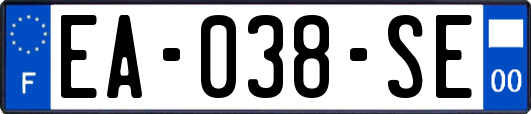 F
EA-038-SE
00